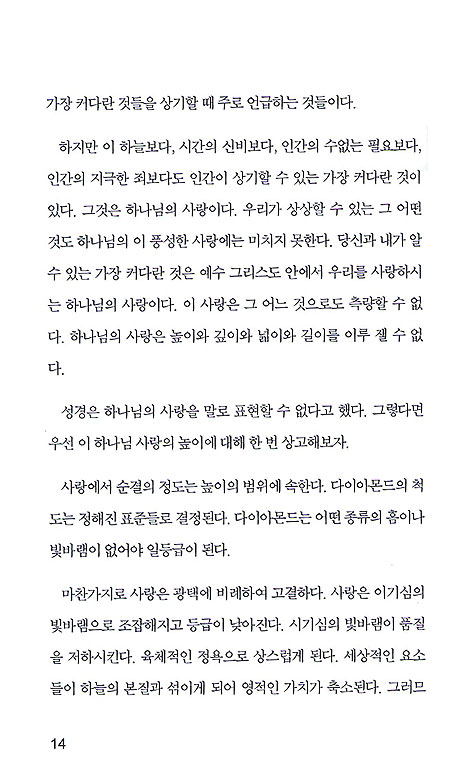 가장 커다란 것들을 상기할 때 주로 언급하는 것들이다.

하지만 이 하늘보다, 시간의 신비보다, 인간의 수없는 필요보다, 인간의 지극한 죄보다도 인간이 상기할 수 있는 가장 커다란 것이 있다. 그것은 하나님의 사랑이다. 우리가 상상할 수 있는 그 어떤 것도 하나님의 이 풍성한 사랑에는 미치지 못한다. 당신과 내가 알 수 있는 가장 커다란 것은 예수 그리스도 안에서 우리를 사랑하시는 하나님의 사랑이다. 이 사랑은 그 어느 것으로도 측량할 수 없다. 하나님의 사랑은 높이와 깊이와 넓이와 길이를 이루 잴 수 없다.

성경은 하나님의 사랑을 말로 표현할 수 없다고 했다. 그렇다면 우선 이 하나님 사랑의 높이에 대해 한 번 상고해보자.

사랑에서 순결의 정도는 높이의 범위에 속한다. 다이아몬드의 척도는 정해진 표준들로 결정된다. 다이아몬드는 어떤 종류의 흠이나 빛바램이 없어야 일등급이 된다.

마찬가지로 사랑은 광택에 비례하여 고결하다. 사랑은 이기심의 빛바램으로 조잡해지고 등급이 낮아진다. 시기심의 빛바램이 품질을 저하시킨다. 육체적인 정욕으로 상스럽게 된다. 세상적인 요소들이 하늘의 본질과 섞이게 되어 영적인 가치가 축소된다. 그러므

14